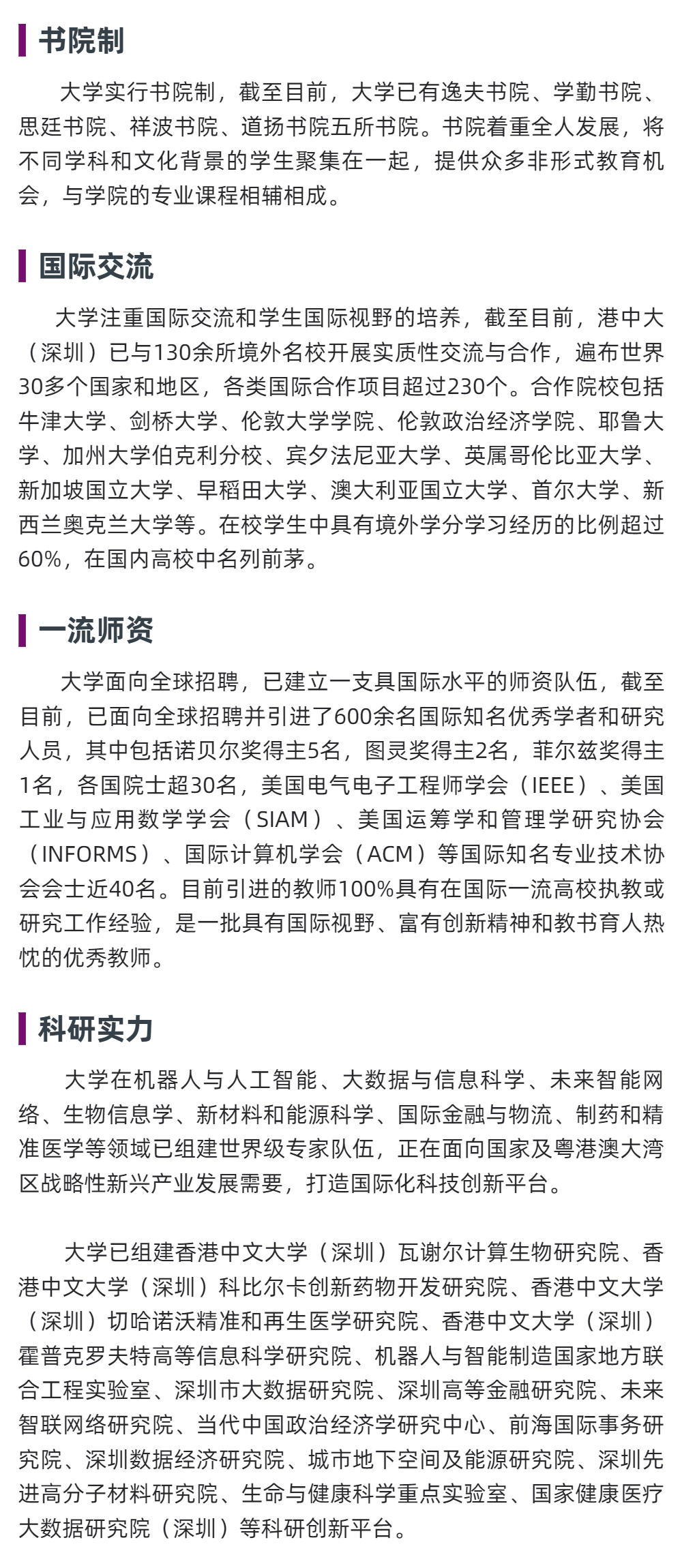 书院制

大学实行书院制，截至目前，大学已有逸夫书院、学勤书院、思廷书院、祥波书院、道扬书院五所书院。书院着重全人发展，将不同学科和文化背景的学生聚集在一起，提供众多非形式教育机会，与学院的专业课程相辅相成。

国际交流

大学注重国际交流和学生国际视野的培养，截至目前，港中大（深圳）已与130余所境外名校开展实质性交流与合作，遍布世界30多个国家和地区，各类国际合作项目超过230个。合作院校包括牛津大学、剑桥大学、伦敦大学学院、伦敦政治经济学院、耶鲁大学、加州大学伯克利分校、宾夕法尼亚大学、英属哥伦比亚大学、新加坡国立大学、早稻田大学、澳大利亚国立大学、首尔大学、新西兰奥克兰大学等。在校学生中具有境外学分学习经历的比例超过60%，在国内高校中名列前茅。

一流师资

大学面向全球招聘，已建立一支具国际水平的师资队伍，截至目前，已面向全球招聘并引进了600余名国际知名优秀学者和研究人员，其中包括诺贝尔奖得主5名，图灵奖得主2名，菲尔兹奖得主1名，各国院士超30名，美国电气电子工程师学会（IEEE）、美国工业与应用数学学会（SIAM）、美国运筹学和管理学研究协会（INFORMS）、国际计算机学会（ACM）等国际知名专业技术协会会士近40名。目前引进的教师100%具有在国际一流高校执教或研究工作经验，是一批具有国际视野、富有创新精神和教书育人热忱的优秀教师。

科研实力

大学在机器人与人工智能、大数据与信息科学、未来智能网络、生物信息学、新材料和能源科学、国际金融与物流、制药和精准医学等领域已组建世界级专家队伍，正在面向国家及粤港澳大湾区战略性新兴产业发展需要，打造国际化科技创新平台。

大学已组建香港中文大学（深圳）瓦谢尔计算生物研究院、香港中文大学（深圳）科比尔卡创新药物开发研究院、香港中文大学（深圳）切哈诺沃精准和再生医学研究院、香港中文大学（深圳）霍普克罗夫特高等信息科学研究院、机器人与智能制造国家地方联合工程实验室、深圳市大数据研究院、深圳高等金融研究院、未来智联网络研究院、当代中国政治经济学研究中心、前海国际事务研究院、深圳数据经济研究院、城市地下空间及能源研究院、深圳先进高分子材料研究院、生命与健康科学重点实验室、国家健康医疗大数据研究院（深圳）等科研创新平台。